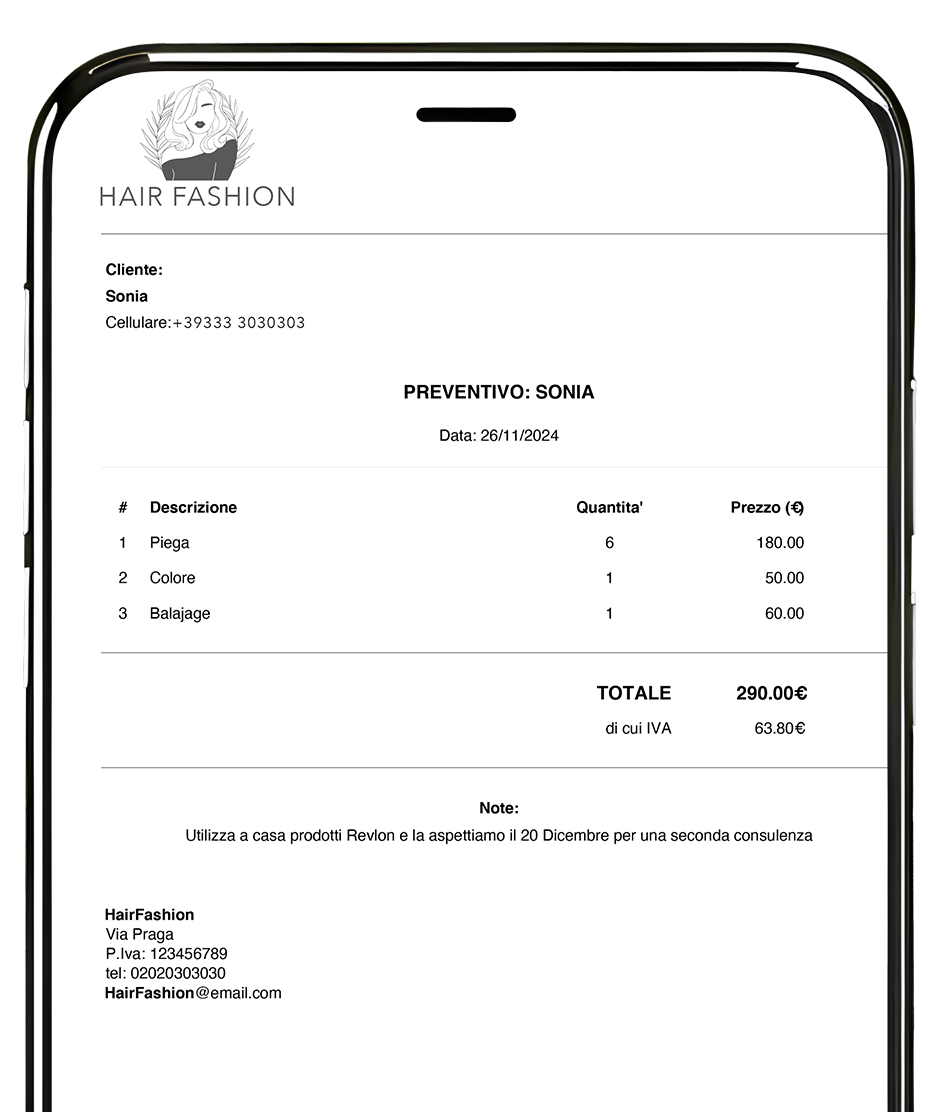 HAIR FASHION

Cliente:
Sonia
Cellulare:+39333 3030303

PREVENTIVO: SONIA

Data: 26/11/2024

| # | Descrizione | Quantita' | Prezzo (€) |
|---|---|---|---|
| 1 | Piega | 6 | 180.00 |
| 2 | Colore | 1 | 50.00 |
| 3 | Balajage | 1 | 60.00 |

TOTALE 290.00€
di cui IVA 63.80€

Note:
Utilizza a casa prodotti Revlon e la aspettiamo il 20 Dicembre per una seconda consulenza

HairFashion
Via Praga
P.Iva: 123456789
tel: 02020303030
HairFashion@email.com